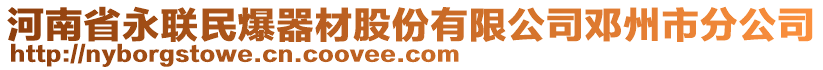 河南省永联民爆器材股份有限公司邓州市分公司
http://nyborgstowe.cn.coovee.com